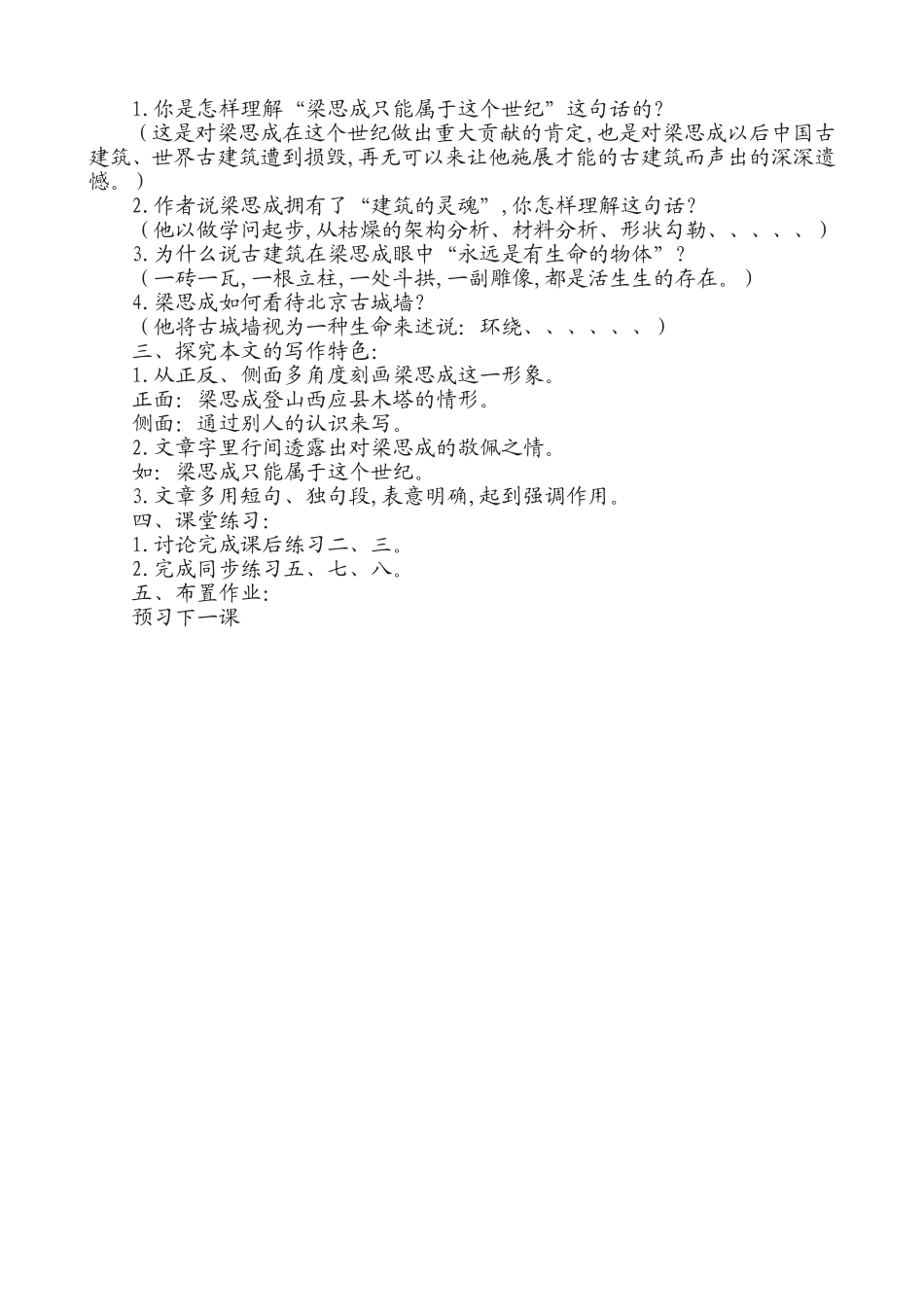 1.你是怎样理解“梁思成只能属于这个世纪”这句话的？

（这是对梁思成在这个世纪做出重大贡献的肯定,也是对梁思成以后中国古建筑、世界古建筑遭到损毁,再无可以来让他施展才能的古建筑而声出的深深遗憾。）

2.作者说梁思成拥有了“建筑的灵魂”,你怎样理解这句话？

（他以做学问起步,从枯燥的架构分析、材料分析、形状勾勒、、、、、）

3.为什么说古建筑在梁思成眼中“永远是有生命的物体”？

（一砖一瓦,一根立柱,一处斗拱,一副雕像,都是活生生的存在。）

4.梁思成如何看待北京古城墙?

（他将古城墙视为一种生命来述说：环绕、、、、、、）

三、探究本文的写作特色:

1.从正反、侧面多角度刻画梁思成这一形象。

正面：梁思成登山西应县木塔的情形。

侧面：通过别人的认识来写。

2.文章字里行间透露出对梁思成的敬佩之情。

如：梁思成只能属于这个世纪。

3.文章多用短句、独句段,表意明确,起到强调作用。

四、课堂练习:

1.讨论完成课后练习二、三。

2.完成同步练习五、七、八。

五、布置作业:

预习下一课